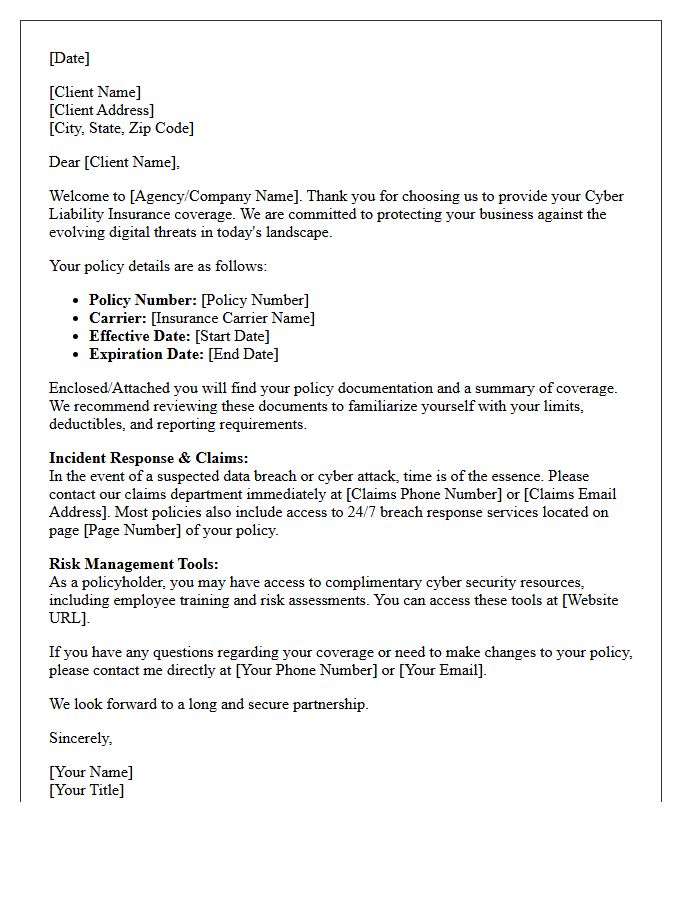 [Date]

[Client Name]
[Client Address]
[City, State, Zip Code]

Dear [Client Name],

Welcome to [Agency/Company Name]. Thank you for choosing us to provide your Cyber Liability Insurance coverage. We are committed to protecting your business against the evolving digital threats in today's landscape.

Your policy details are as follows:

• Policy Number: [Policy Number]
• Carrier: [Insurance Carrier Name]
• Effective Date: [Start Date]
• Expiration Date: [End Date]

Enclosed/Attached you will find your policy documentation and a summary of coverage. We recommend reviewing these documents to familiarize yourself with your limits, deductibles, and reporting requirements.

Incident Response & Claims:
In the event of a suspected data breach or cyber attack, time is of the essence. Please contact our claims department immediately at [Claims Phone Number] or [Claims Email Address]. Most policies also include access to 24/7 breach response services located on page [Page Number] of your policy.

Risk Management Tools:
As a policyholder, you may have access to complimentary cyber security resources, including employee training and risk assessments. You can access these tools at [Website URL].

If you have any questions regarding your coverage or need to make changes to your policy, please contact me directly at [Your Phone Number] or [Your Email].

We look forward to a long and secure partnership.

Sincerely,

[Your Name]
[Your Title]